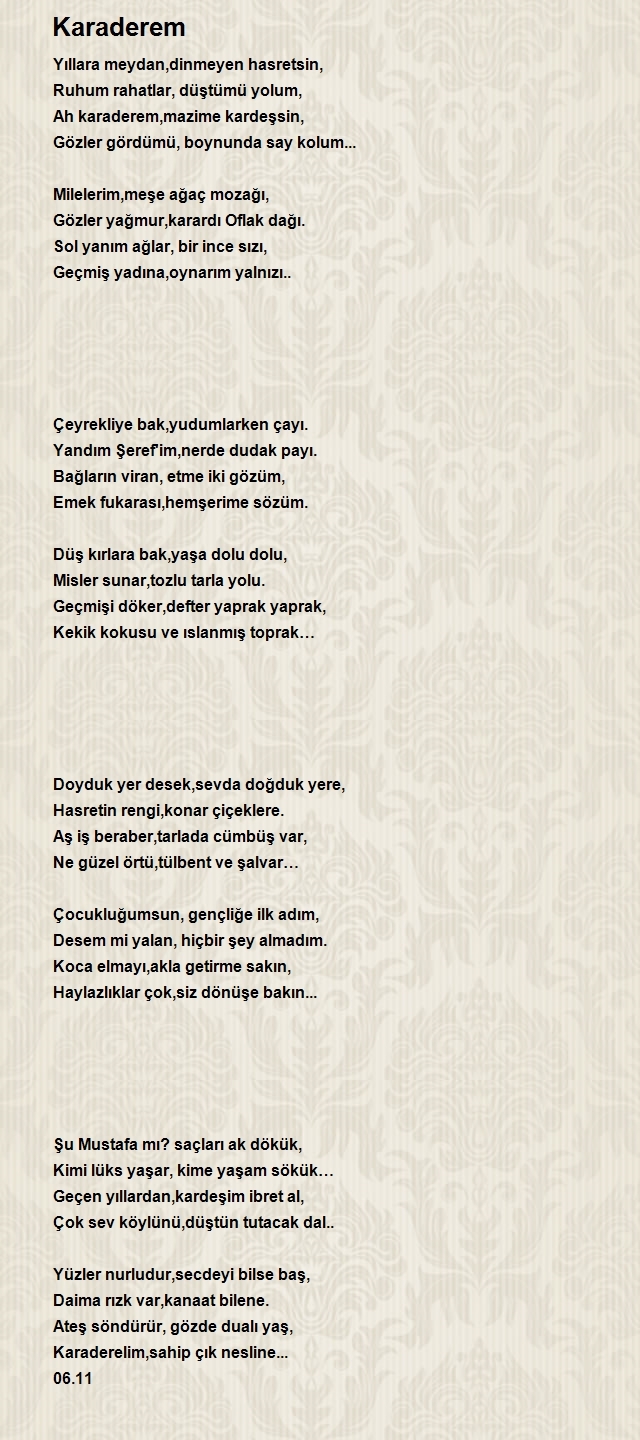 Karaderem

Yıllara meydan,dinmeyen hasretsin,
Ruhum rahatlar, düştümü yolum,
Ah karaderem,mazime kardeşsin,
Gözler gördümü, boynunda say kolum...

Milelerim,meşe ağaç mozağı,
Gözler yağmur,karardı Oflak dağı.
Sol yanım ağlar, bir ince sızı,
Geçmiş yadına,oynarım yalnızı..

Çeyrekliye bak,yudumlarken çayı.
Yandım Şeref'im,nerde dudak payı.
Bağların viran, etme iki gözüm,
Emek fukarası,hemşerime sözüm.

Düş kırlara bak,yaşa dolu dolu,
Misler sunar,tozlu tarla yolu.
Geçmişi döker,defter yaprak yaprak,
Kekik kokusu ve ıslanmış toprak…

Doyduk yer desek,sevda doğduk yere,
Hasretin rengi,konar çiçeklere.
Aş iş beraber,tarlada cümbüş var,
Ne güzel örtü,tülbent ve şalvar…

Çocukluğumsun, gençliğe ilk adım,
Desem mi yalan, hiçbir şey almadım.
Koca elmayı,akla getirme sakın,
Haylazlıklar çok,siz dönüşe bakın...

Şu Mustafa mı? saçları ak dökük,
Kimi lüks yaşar, kime yaşam sökük…
Geçen yıllardan,kardeşim ibret al,
Çok sev köylünü,düştün tutacak dal..

Yüzler nurludur,secdeyi bilse baş,
Daima rızk var,kanaat bilene.
Ateş söndürür, gözde dualı yaş,
Karaderelim,sahip çık nesline...
06.11